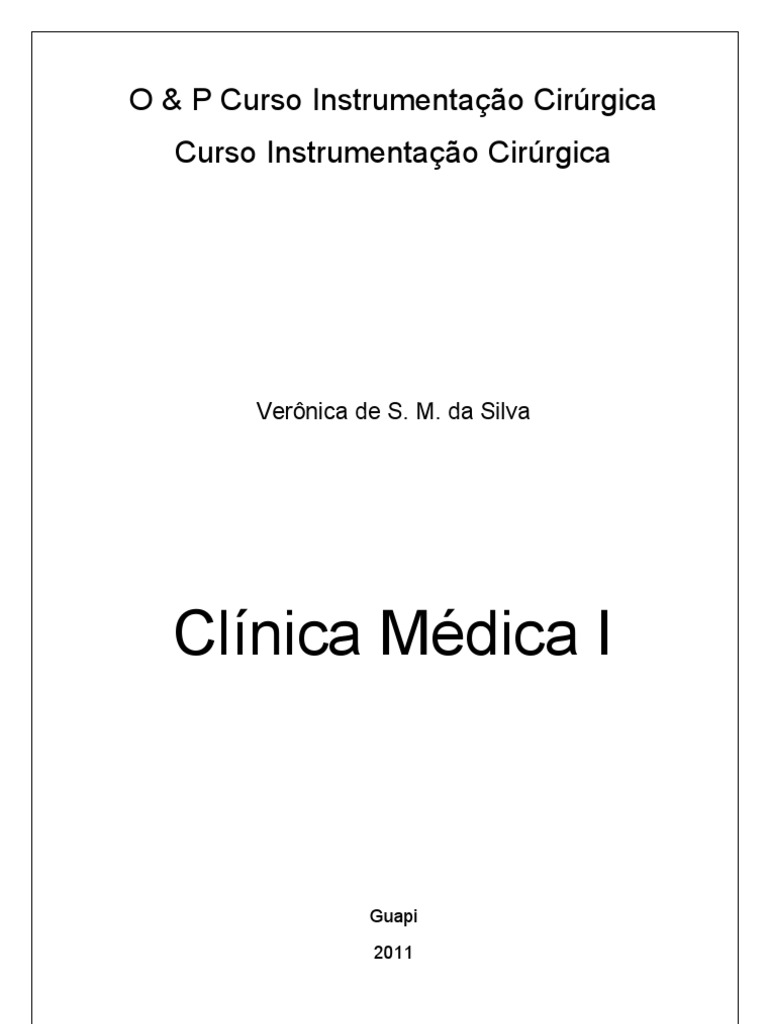 O & P Curso Instrumentação Cirúrgica
Curso Instrumentação Cirúrgica

Verônica de S. M. da Silva

Clínica Médica I

Guapi
2011